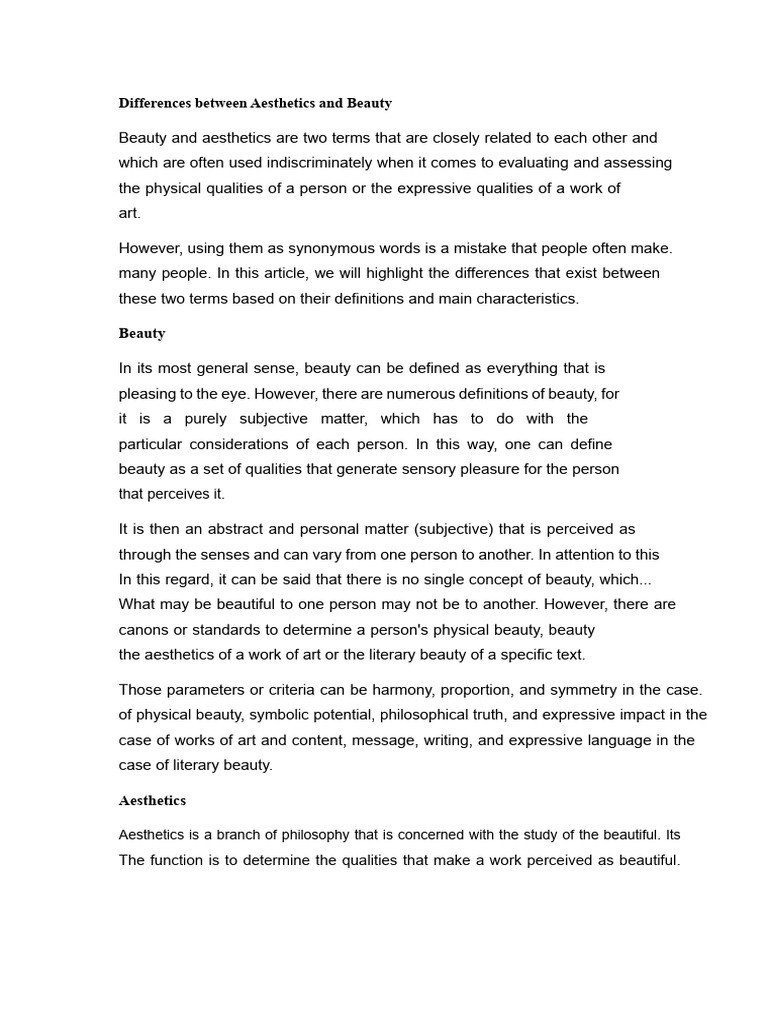 Differences between Aesthetics and Beauty

Beauty and aesthetics are two terms that are closely related to each other and which are often used indiscriminately when it comes to evaluating and assessing the physical qualities of a person or the expressive qualities of a work of art.

However, using them as synonymous words is a mistake that people often make. many people. In this article, we will highlight the differences that exist between these two terms based on their definitions and main characteristics.

Beauty

In its most general sense, beauty can be defined as everything that is pleasing to the eye. However, there are numerous definitions of beauty, for it is a purely subjective matter, which has to do with the particular considerations of each person. In this way, one can define beauty as a set of qualities that generate sensory pleasure for the person that perceives it.

It is then an abstract and personal matter (subjective) that is perceived as through the senses and can vary from one person to another. In attention to this In this regard, it can be said that there is no single concept of beauty, which... What may be beautiful to one person may not be to another. However, there are canons or standards to determine a person's physical beauty, beauty the aesthetics of a work of art or the literary beauty of a specific text.

Those parameters or criteria can be harmony, proportion, and symmetry in the case. of physical beauty, symbolic potential, philosophical truth, and expressive impact in the case of works of art and content, message, writing, and expressive language in the case of literary beauty.

Aesthetics

Aesthetics is a branch of philosophy that is concerned with the study of the beautiful. Its The function is to determine the qualities that make a work perceived as beautiful.